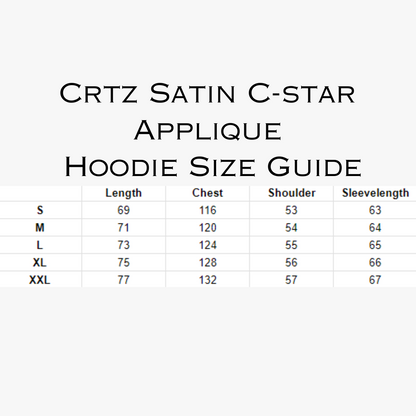 Crtz Satin C-star Applique Hoodie Size Guide

| | Length | Chest | Shoulder | Sleevelength |
|---|---|---|---|---|
| S | 69 | 116 | 53 | 63 |
| M | 71 | 120 | 54 | 64 |
| L | 73 | 124 | 55 | 65 |
| XL | 75 | 128 | 56 | 66 |
| XXL | 77 | 132 | 57 | 67 |